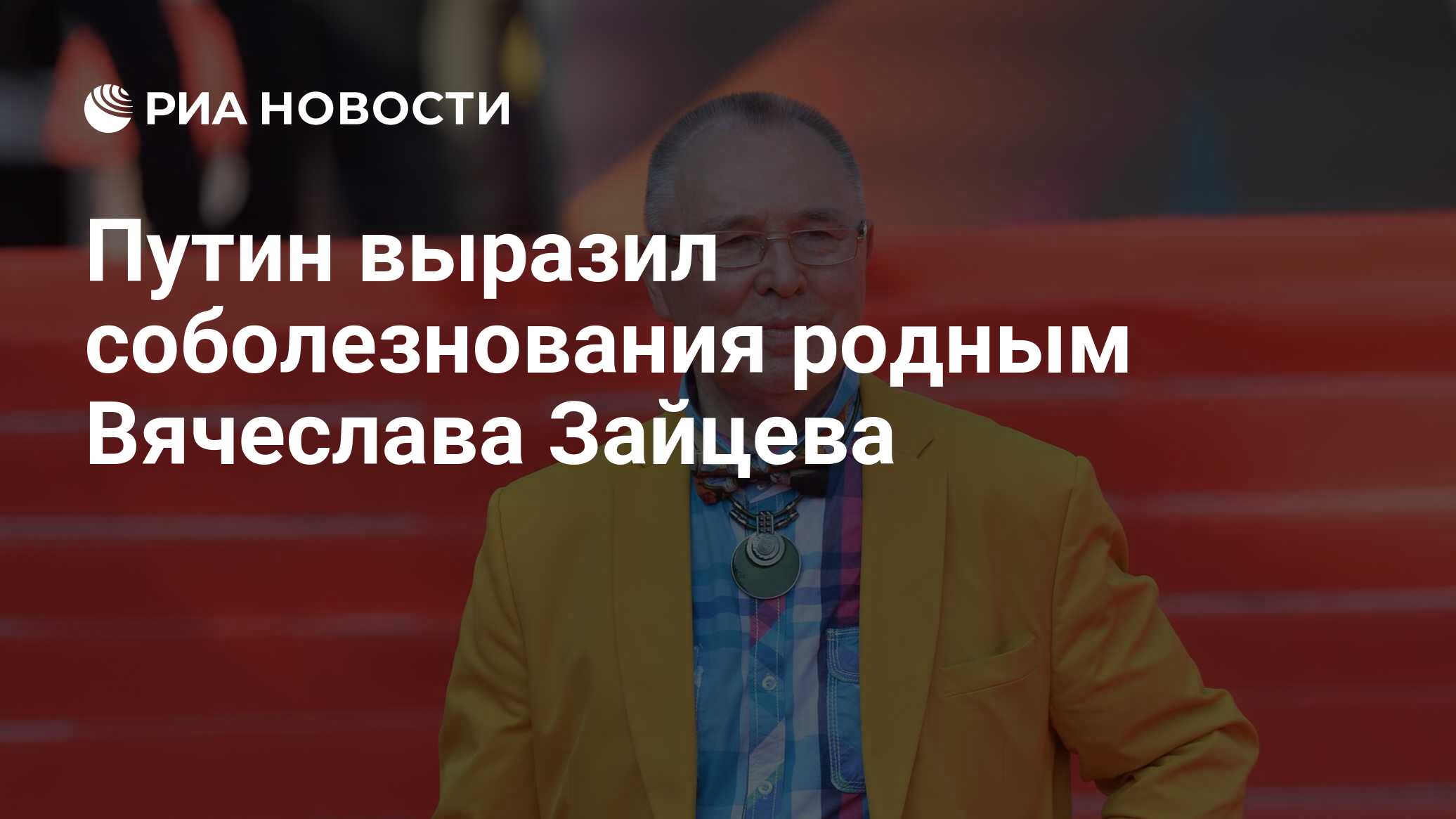 РИА НОВОСТИ

Путин выразил соболезнования родным Вячеслава Зайцева